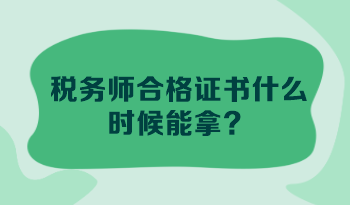 税务师合格证书什么时候能拿？